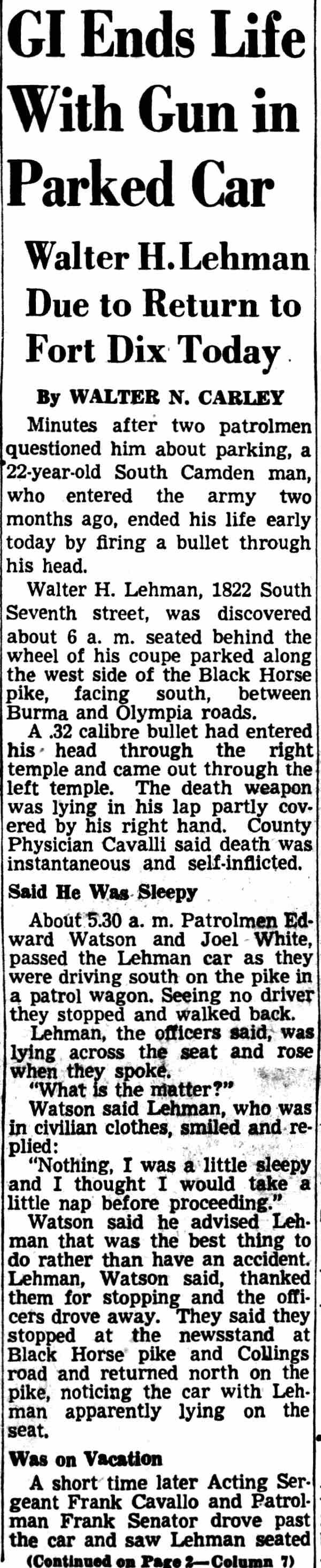 GI Ends Life With Gun in Parked Car

Walter H. Lehman Due to Return to Fort Dix Today

By WALTER N. CARLEY

Minutes after two patrolmen questioned him about parking, a 22-year-old South Camden man, who entered the army two months ago, ended his life early today by firing a bullet through his head.

Walter H. Lehman, 1822 South Seventh street, was discovered about 6 a. m. seated behind the wheel of his coupe parked along the west side of the Black Horse pike, facing south, between Burma and Olympia roads.

A .32 calibre bullet had entered his head through the right temple and came out through the left temple. The death weapon was lying in his lap partly covered by his right hand. County Physician Cavalli said death was instantaneous and self-inflicted.

Said He Was Sleepy

About 5.30 a. m. Patrolmen Edward Watson and Joel White, passed the Lehman car as they were driving south on the pike in a patrol wagon. Seeing no driver they stopped and walked back.

Lehman, the officers said, was lying across the seat and rose when they spoke.

"What is the matter?"

Watson said Lehman, who was in civilian clothes, smiled and replied:

"Nothing, I was a little sleepy and I thought I would take a little nap before proceeding."

Watson said he advised Lehman that was the best thing to do rather than have an accident. Lehman, Watson said, thanked them for stopping and the officers drove away. They said they stopped at the newsstand at Black Horse pike and Collings road and returned north on the pike, noticing the car with Lehman apparently lying on the seat.

Was on Vacation

A short time later Acting Sergeant Frank Cavallo and Patrolman Frank Senator drove past the car and saw Lehman seated

(Continued on Page 2—Column 7)